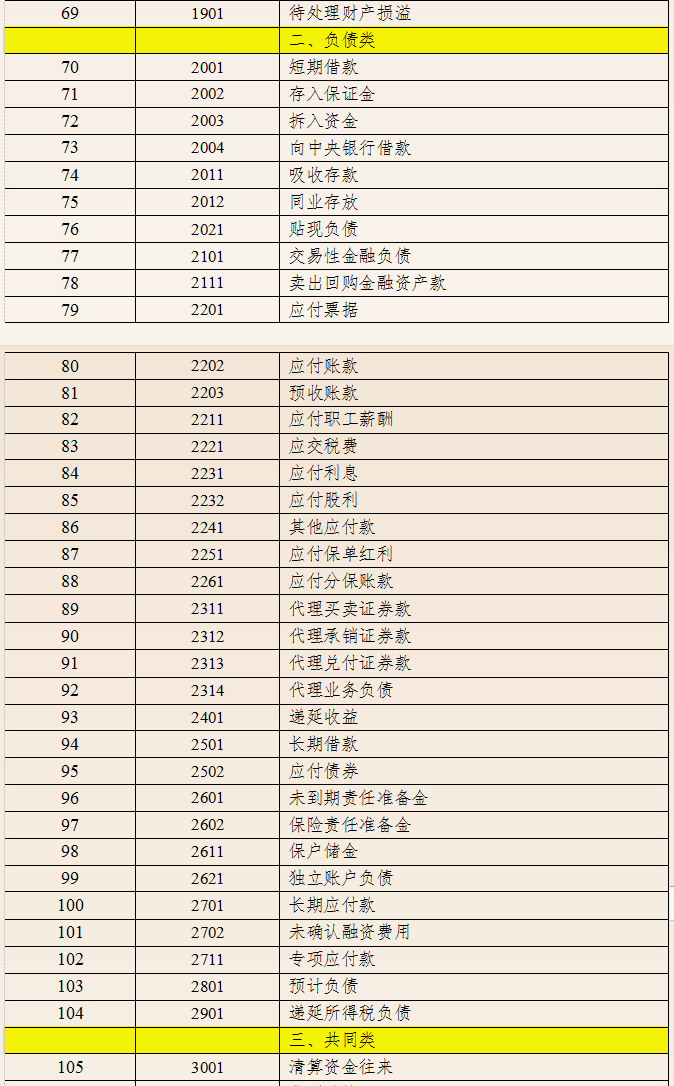 | 69 | 1901 | 待处理财产损溢 |
|---|---|---|
| | | 二、负债类 |
| 70 | 2001 | 短期借款 |
| 71 | 2002 | 存入保证金 |
| 72 | 2003 | 拆入资金 |
| 73 | 2004 | 向中央银行借款 |
| 74 | 2011 | 吸收存款 |
| 75 | 2012 | 同业存放 |
| 76 | 2021 | 贴现负债 |
| 77 | 2101 | 交易性金融负债 |
| 78 | 2111 | 卖出回购金融资产款 |
| 79 | 2201 | 应付票据 |

| 80 | 2202 | 应付账款 |
|---|---|---|
| 81 | 2203 | 预收账款 |
| 82 | 2211 | 应付职工薪酬 |
| 83 | 2221 | 应交税费 |
| 84 | 2231 | 应付利息 |
| 85 | 2232 | 应付股利 |
| 86 | 2241 | 其他应付款 |
| 87 | 2251 | 应付保单红利 |
| 88 | 2261 | 应付分保账款 |
| 89 | 2311 | 代理买卖证券款 |
| 90 | 2312 | 代理承销证券款 |
| 91 | 2313 | 代理兑付证券款 |
| 92 | 2314 | 代理业务负债 |
| 93 | 2401 | 递延收益 |
| 94 | 2501 | 长期借款 |
| 95 | 2502 | 应付债券 |
| 96 | 2601 | 未到期责任准备金 |
| 97 | 2602 | 保险责任准备金 |
| 98 | 2611 | 保户储金 |
| 99 | 2621 | 独立账户负债 |
| 100 | 2701 | 长期应付款 |
| 101 | 2702 | 未确认融资费用 |
| 102 | 2711 | 专项应付款 |
| 103 | 2801 | 预计负债 |
| 104 | 2901 | 递延所得税负债 |
| | | 三、共同类 |
| 105 | 3001 | 清算资金往来 |